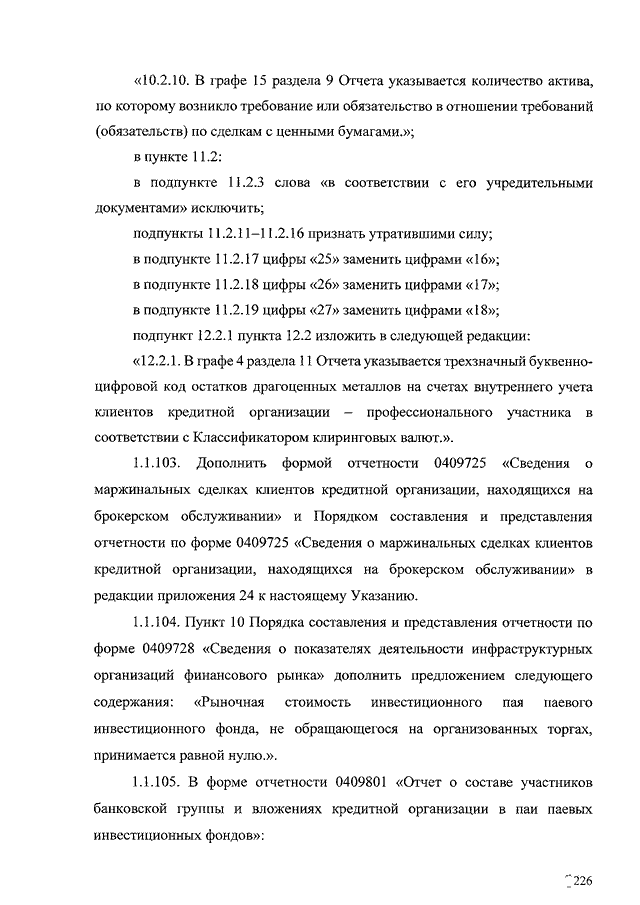 «10.2.10. В графе 15 раздела 9 Отчета указывается количество актива, по которому возникло требование или обязательство в отношении требований (обязательств) по сделкам с ценными бумагами.»;

в пункте 11.2:

в подпункте 11.2.3 слова «в соответствии с его учредительными документами» исключить;

подпункты 11.2.11–11.2.16 признать утратившими силу;

в подпункте 11.2.17 цифры «25» заменить цифрами «16»;

в подпункте 11.2.18 цифры «26» заменить цифрами «17»;

в подпункте 11.2.19 цифры «27» заменить цифрами «18»;

подпункт 12.2.1 пункта 12.2 изложить в следующей редакции:

«12.2.1. В графе 4 раздела 11 Отчета указывается трехзначный буквенно-цифровой код остатков драгоценных металлов на счетах внутреннего учета клиентов кредитной организации – профессионального участника в соответствии с Классификатором клиринговых валют.».

1.1.103. Дополнить формой отчетности 0409725 «Сведения о маржинальных сделках клиентов кредитной организации, находящихся на брокерском обслуживании» и Порядком составления и представления отчетности по форме 0409725 «Сведения о маржинальных сделках клиентов кредитной организации, находящихся на брокерском обслуживании» в редакции приложения 24 к настоящему Указанию.

1.1.104. Пункт 10 Порядка составления и представления отчетности по форме 0409728 «Сведения о показателях деятельности инфраструктурных организаций финансового рынка» дополнить предложением следующего содержания: «Рыночная стоимость инвестиционного пая паевого инвестиционного фонда, не обращающегося на организованных торгах, принимается равной нулю.».

1.1.105. В форме отчетности 0409801 «Отчет о составе участников банковской группы и вложениях кредитной организации в паи паевых инвестиционных фондов»:

226